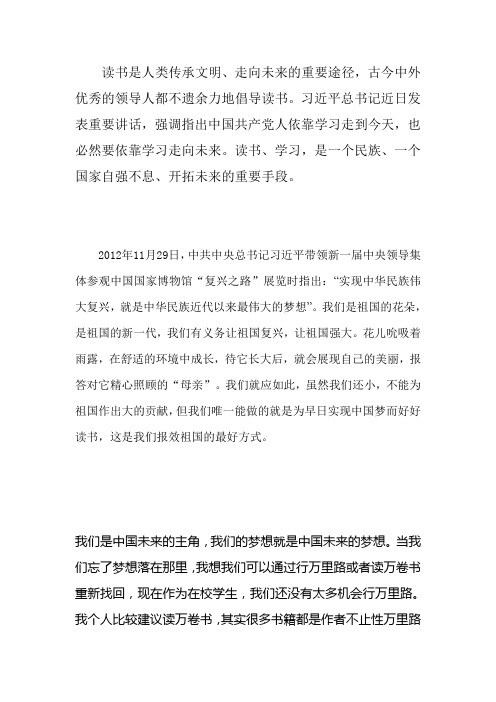 读书是人类传承文明、走向未来的重要途径，古今中外优秀的领导人都不遗余力地倡导读书。习近平总书记近日发表重要讲话，强调指出中国共产党人依靠学习走到今天，也必然要依靠学习走向未来。读书、学习，是一个民族、一个国家自强不息、开拓未来的重要手段。

2012年11月29日，中共中央总书记习近平带领新一届中央领导集体参观中国国家博物馆“复兴之路”展览时指出：“实现中华民族伟大复兴，就是中华民族近代以来最伟大的梦想”。我们是祖国的花朵，是祖国的新一代，我们有义务让祖国复兴，让祖国强大。花儿吮吸着雨露，在舒适的环境中成长，待它长大后，就会展现自己的美丽，报答对它精心照顾的“母亲”。我们就应如此，虽然我们还小，不能为祖国作出大的贡献，但我们唯一能做的就是为早日实现中国梦而好好读书，这是我们报效祖国的最好方式。

我们是中国未来的主角，我们的梦想就是中国未来的梦想。当我们忘了梦想落在那里，我想我们可以通过行万里路或者读万卷书重新找回，现在作为在校学生，我们还没有太多机会行万里路。我个人比较建议读万卷书，其实很多书籍都是作者不止性万里路